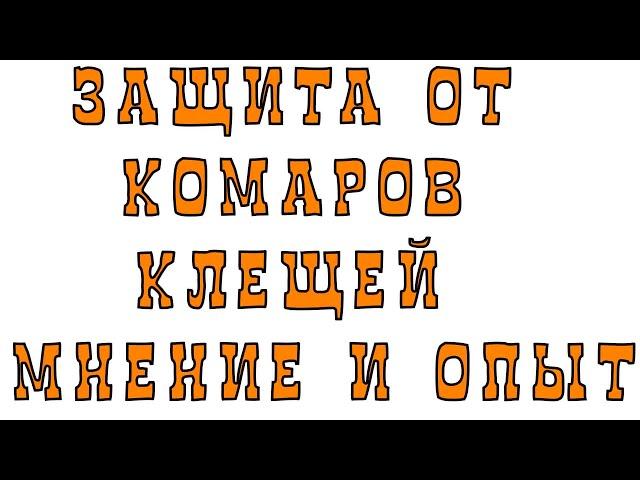 ЗАЩИТА ОТ
КОМАРОВ
КЛЕЩЕЙ
МНЕНИЕ И ОПЫТ